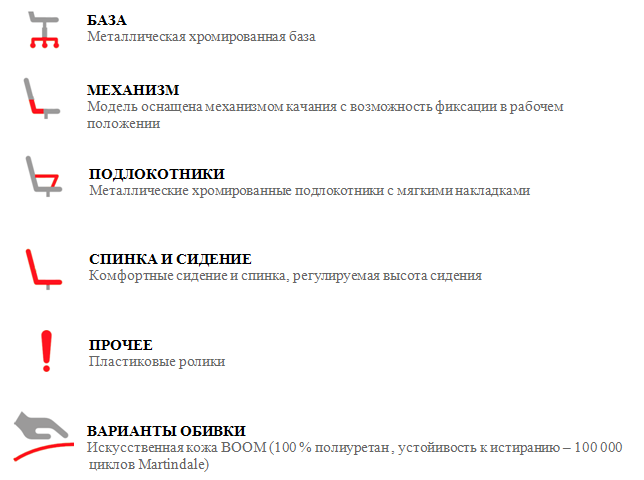 БАЗА
Металлическая хромированная база

МЕХАНИЗМ
Модель оснащена механизмом качания с возможность фиксации в рабочем положении

ПОДЛОКОТНИКИ
Металлические хромированные подлокотники с мягкими накладками

СПИНКА И СИДЕНИЕ
Комфортные сидение и спинка, регулируемая высота сидения

ПРОЧЕЕ
Пластиковые ролики

ВАРИАНТЫ ОБИВКИ
Искусственная кожа BOOM (100 % полиуретан , устойивость к истиранию – 100 000 циклов Martindale)